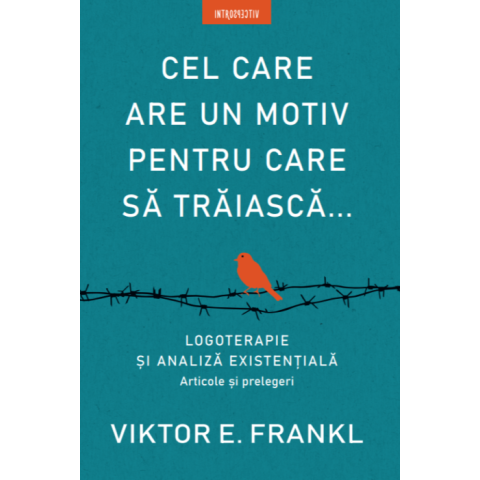 INTROSPECTIV

CEL CARE ARE UN MOTIV PENTRU CARE SĂ TRĂIASCĂ...

LOGOTERAPIE ȘI ANALIZĂ EXISTENȚIALĂ
Articole și prelegeri

VIKTOR E. FRANKL